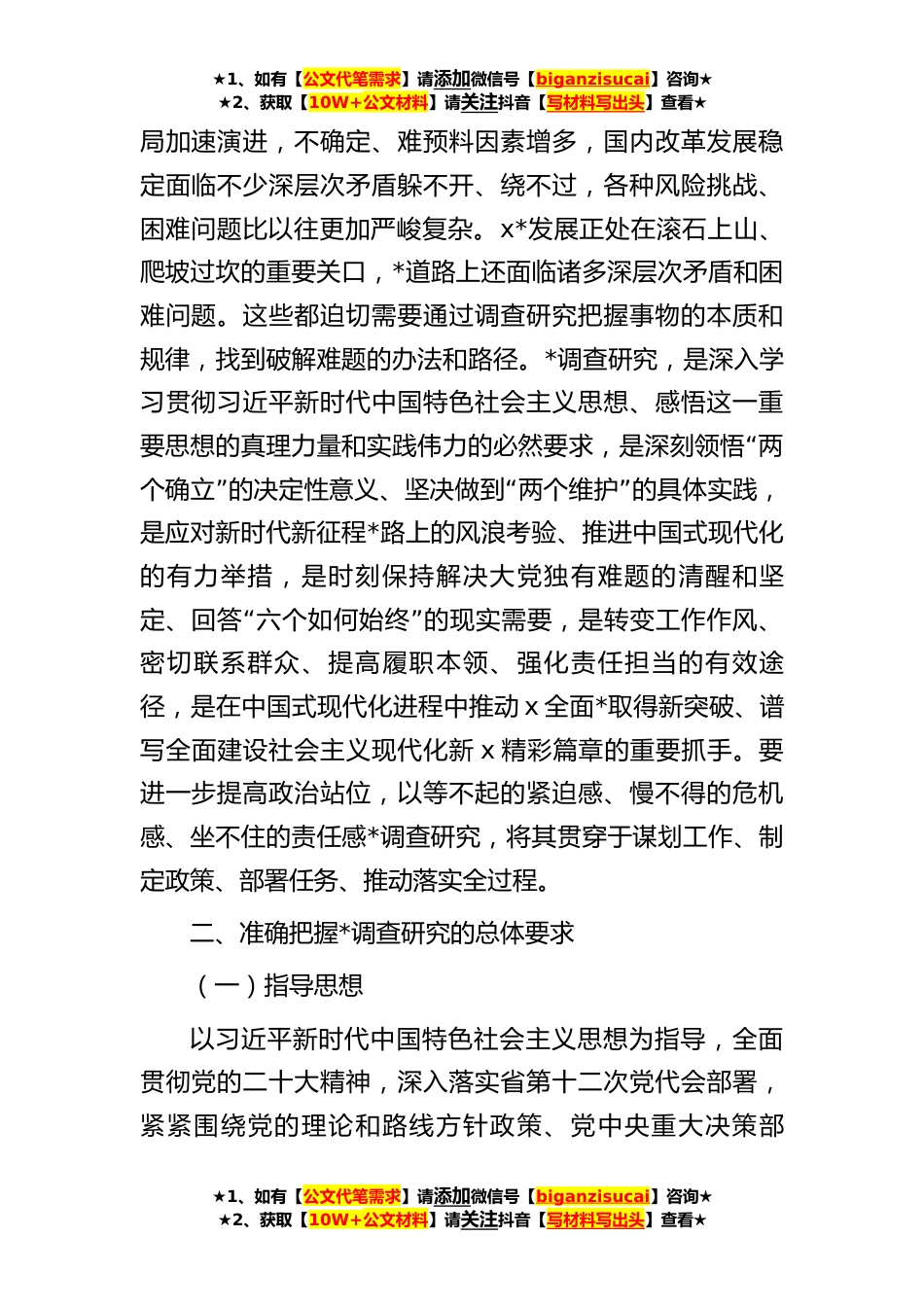 ★1、如有【公文代笔需求】请添加微信号【biganzisucai】咨询★
★2、获取【10W+公文材料】请关注抖音【写材料写出头】查看★

局加速演进，不确定、难预料因素增多，国内改革发展稳定面临不少深层次矛盾躲不开、绕不过，各种风险挑战、困难问题比以往更加严峻复杂。x*发展正处在滚石上山、爬坡过坎的重要关口，*道路上还面临诸多深层次矛盾和困难问题。这些都迫切需要通过调查研究把握事物的本质和规律，找到破解难题的办法和路径。*调查研究，是深入学习贯彻习近平新时代中国特色社会主义思想、感悟这一重要思想的真理力量和实践伟力的必然要求，是深刻领悟“两个确立”的决定性意义、坚决做到“两个维护”的具体实践，是应对新时代新征程*路上的风浪考验、推进中国式现代化的有力举措，是时刻保持解决大党独有难题的清醒和坚定、回答“六个如何始终”的现实需要，是转变工作作风、密切联系群众、提高履职本领、强化责任担当的有效途径，是在中国式现代化进程中推动 x 全面*取得新突破、谱写全面建设社会主义现代化新 x 精彩篇章的重要抓手。要进一步提高政治站位，以等不起的紧迫感、慢不得的危机感、坐不住的责任感*调查研究，将其贯穿于谋划工作、制定政策、部署任务、推动落实全过程。

二、准确把握*调查研究的总体要求

（一）指导思想

以习近平新时代中国特色社会主义思想为指导，全面贯彻党的二十大精神，深入落实省第十二次党代会部署，紧紧围绕党的理论和路线方针政策、党中央重大决策部

★1、如有【公文代笔需求】请添加微信号【biganzisucai】咨询★
★2、获取【10W+公文材料】请关注抖音【写材料写出头】查看★